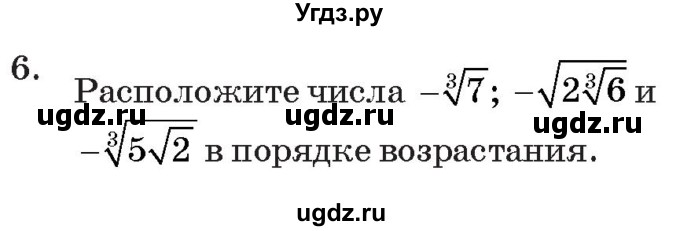 Угдз.ру

6. Расположите числа $-\sqrt[3]{7}$; $-\sqrt{2\sqrt[3]{6}}$ и $-\sqrt[3]{5\sqrt{2}}$ в порядке возрастания.

ugdz.ru ugdz.ru ugdz.ru

ugdz.ru